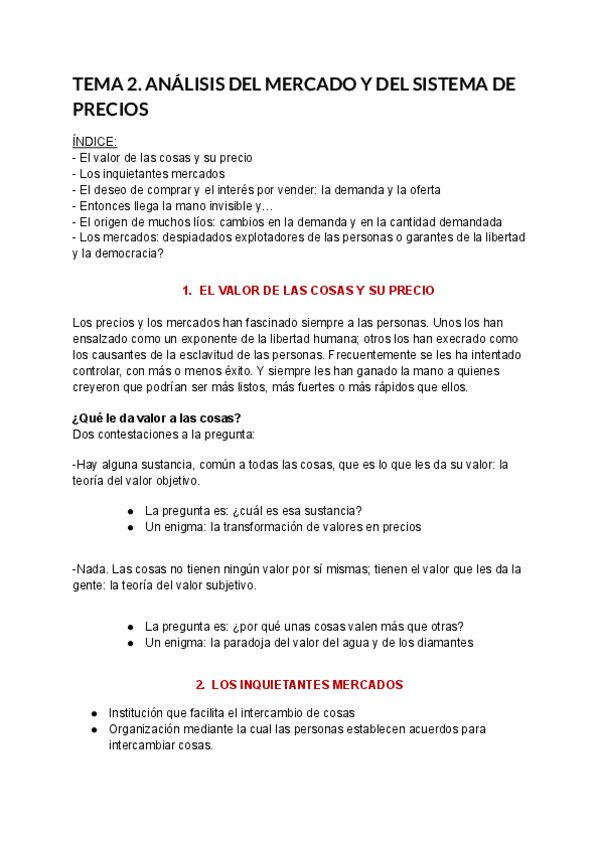 TEMA 2. ANÁLISIS DEL MERCADO Y DEL SISTEMA DE PRECIOS

ÍNDICE:
- El valor de las cosas y su precio
- Los inquietantes mercados
- El deseo de comprar y el interés por vender: la demanda y la oferta
- Entonces llega la mano invisible y…
- El origen de muchos líos: cambios en la demanda y en la cantidad demandada
- Los mercados: despiadados explotadores de las personas o garantes de la libertad y la democracia?

1. EL VALOR DE LAS COSAS Y SU PRECIO

Los precios y los mercados han fascinado siempre a las personas. Unos los han ensalzado como un exponente de la libertad humana; otros los han execrado como los causantes de la esclavitud de las personas. Frecuentemente se les ha intentado controlar, con más o menos éxito. Y siempre les han ganado la mano a quienes creyeron que podrían ser más listos, más fuertes o más rápidos que ellos.

¿Qué le da valor a las cosas?
Dos contestaciones a la pregunta:

-Hay alguna sustancia, común a todas las cosas, que es lo que les da su valor: la teoría del valor objetivo.

● La pregunta es: ¿cuál es esa sustancia?
● Un enigma: la transformación de valores en precios

-Nada. Las cosas no tienen ningún valor por sí mismas; tienen el valor que les da la gente: la teoría del valor subjetivo.

● La pregunta es: ¿por qué unas cosas valen más que otras?
● Un enigma: la paradoja del valor del agua y de los diamantes

2. LOS INQUIETANTES MERCADOS

● Institución que facilita el intercambio de cosas
● Organización mediante la cual las personas establecen acuerdos para intercambiar cosas.